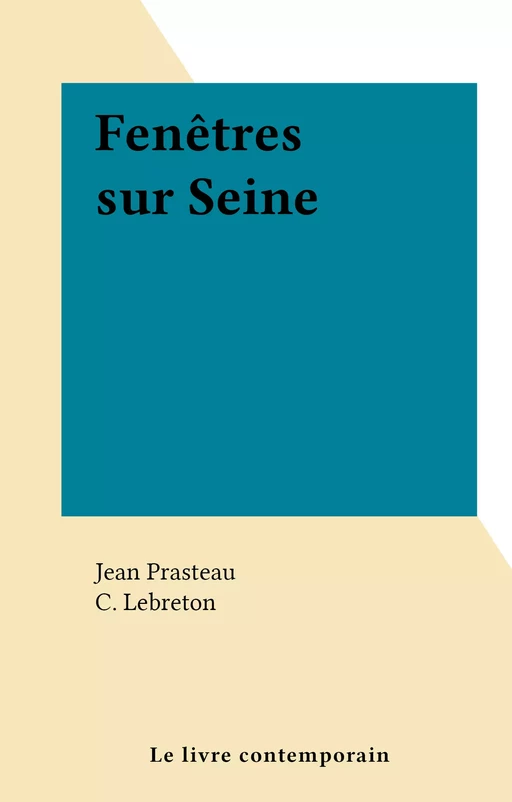 Fenêtres sur Seine

Jean Prasteau
C. Lebreton

Le livre contemporain